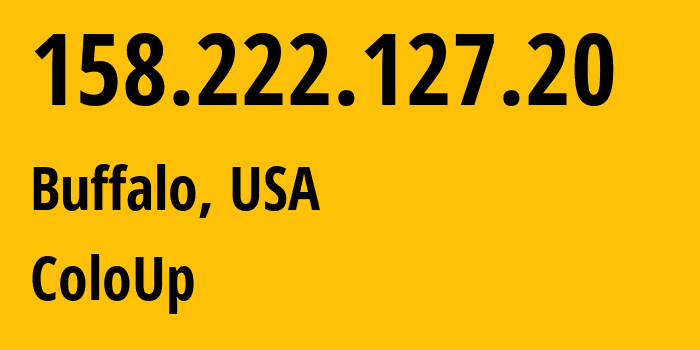 158.222.127.20

Buffalo, USA

ColoUp